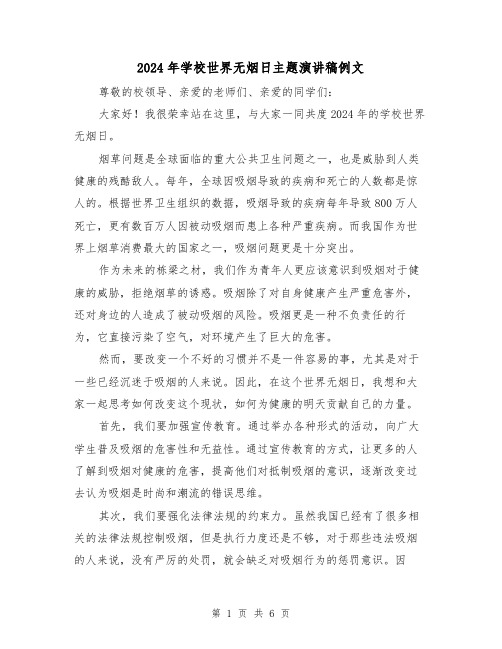 2024年学校世界无烟日主题演讲稿例文

尊敬的校领导、亲爱的老师们、亲爱的同学们：

大家好！我很荣幸站在这里，与大家一同共度2024年的学校世界无烟日。

烟草问题是全球面临的重大公共卫生问题之一，也是威胁到人类健康的残酷敌人。每年，全球因吸烟导致的疾病和死亡的人数都是惊人的。根据世界卫生组织的数据，吸烟导致的疾病每年导致800万人死亡，更有数百万人因被动吸烟而患上各种严重疾病。而我国作为世界上烟草消费最大的国家之一，吸烟问题更是十分突出。

作为未来的栋梁之材，我们作为青年人更应该意识到吸烟对于健康的威胁，拒绝烟草的诱惑。吸烟除了对自身健康产生严重危害外，还对身边的人造成了被动吸烟的风险。吸烟更是一种不负责任的行为，它直接污染了空气，对环境产生了巨大的危害。

然而，要改变一个不好的习惯并不是一件容易的事，尤其是对于一些已经沉迷于吸烟的人来说。因此，在这个世界无烟日，我想和大家一起思考如何改变这个现状，如何为健康的明天贡献自己的力量。

首先，我们要加强宣传教育。通过举办各种形式的活动，向广大学生普及吸烟的危害性和无益性。通过宣传教育的方式，让更多的人了解到吸烟对健康的危害，提高他们对抵制吸烟的意识，逐渐改变过去认为吸烟是时尚和潮流的错误思维。

其次，我们要强化法律法规的约束力。虽然我国已经有了很多相关的法律法规控制吸烟，但是执行力度还是不够，对于那些违法吸烟的人来说，没有严厉的处罚，就会缺乏对吸烟行为的惩罚意识。因

第 1 页 共 6 页